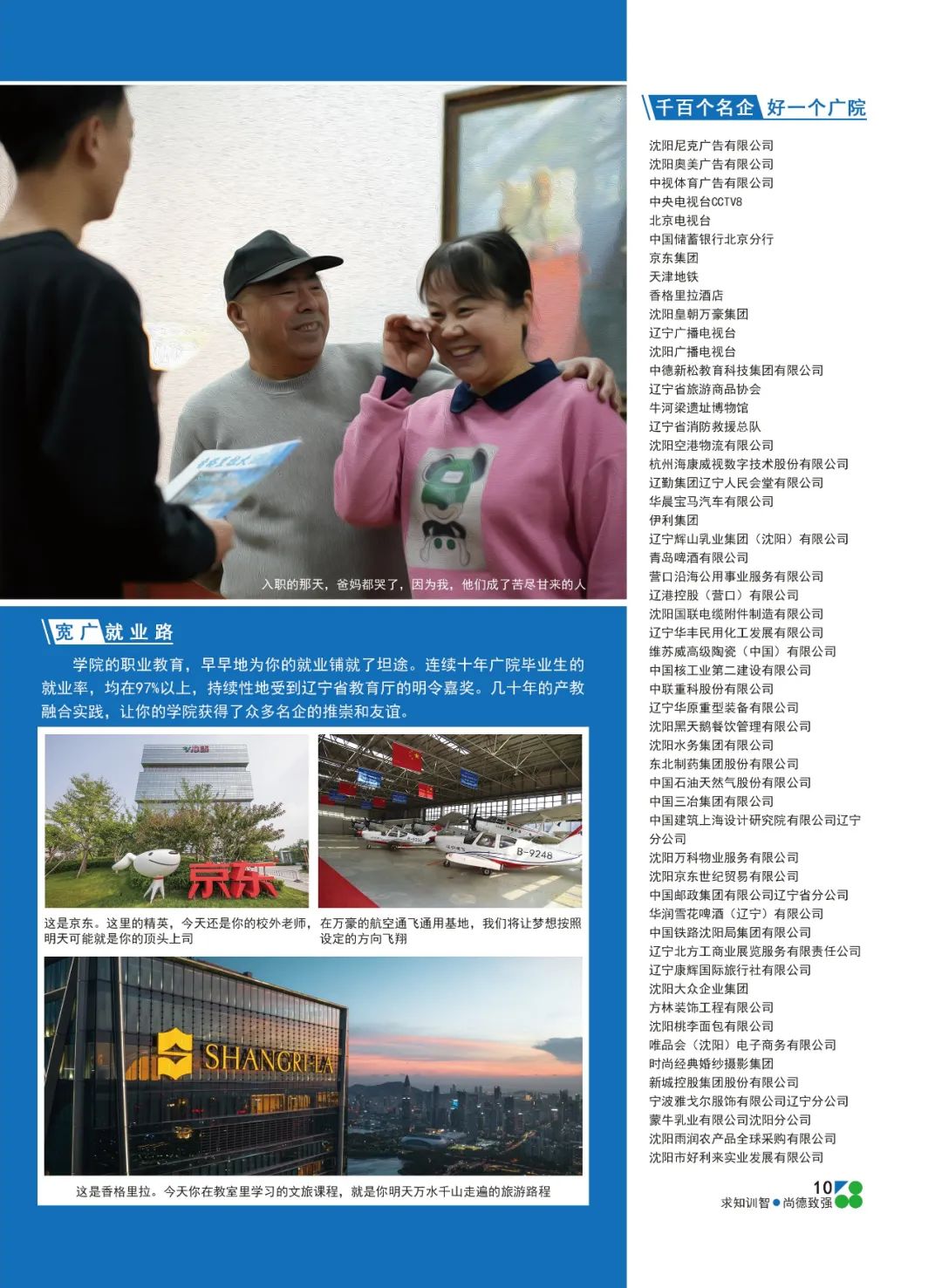 入职的那天，爸妈都哭了，因为我，他们成了苦尽甘来的人

宽广就业路

学院的职业教育，早早地为你的就业铺就了坦途。连续十年广院毕业生的就业率，均在97%以上，持续性地受到辽宁省教育厅的明令嘉奖。几十年的产教融合实践，让你的学院获得了众多名企的推崇和友谊。

京东

这是京东。这里的精英，今天还是你的校外老师，明天可能就是你的顶头上司

B-9248

在万豪的航空通飞通用基地，我们将让梦想按照设定的方向飞翔

SHANGRI-LA

这是香格里拉。今天你在教室里学习的文旅课程，就是你明天万水千山走遍的旅游路程

千百个名企 好一个广院

沈阳尼克广告有限公司
沈阳奥美广告有限公司
中视体育广告有限公司
中央电视台CCTV8
北京电视台
中国储蓄银行北京分行
京东集团
天津地铁
香格里拉酒店
沈阳皇朝万豪集团
辽宁广播电视台
沈阳广播电视台
中德新松教育科技集团有限公司
辽宁省旅游商品协会
牛河梁遗址博物馆
辽宁省消防救援总队
沈阳空港物流有限公司
杭州海康威视数字技术股份有限公司
辽勤集团辽宁人民会堂有限公司
华晨宝马汽车有限公司
伊利集团
辽宁辉山乳业集团（沈阳）有限公司
青岛啤酒有限公司
营口沿海公用事业服务有限公司
辽港控股（营口）有限公司
沈阳国联电缆附件制造有限公司
辽宁华丰民用化工发展有限公司
维苏威高级陶瓷（中国）有限公司
中国核工业第二建设有限公司
中联重科股份有限公司
辽宁华原重型装备有限公司
沈阳黑天鹅餐饮管理有限公司
沈阳水务集团有限公司
东北制药集团股份有限公司
中国石油天然气股份有限公司
中国三冶集团有限公司
中国建筑上海设计研究院有限公司辽宁分公司
沈阳万科物业服务有限公司
沈阳京东世纪贸易有限公司
中国邮政集团有限公司辽宁省分公司
华润雪花啤酒（辽宁）有限公司
中国铁路沈阳局集团有限公司
辽宁北方工商业展览服务有限责任公司
辽宁康辉国际旅行社有限公司
沈阳大众企业集团
方林装饰工程有限公司
沈阳桃李面包有限公司
唯品会（沈阳）电子商务有限公司
时尚经典婚纱摄影集团
新城控股集团股份有限公司
宁波雅戈尔服饰有限公司辽宁分公司
蒙牛乳业有限公司沈阳分公司
沈阳雨润农产品全球采购有限公司
沈阳市好利来实业发展有限公司

10
求知训智●尚德致强